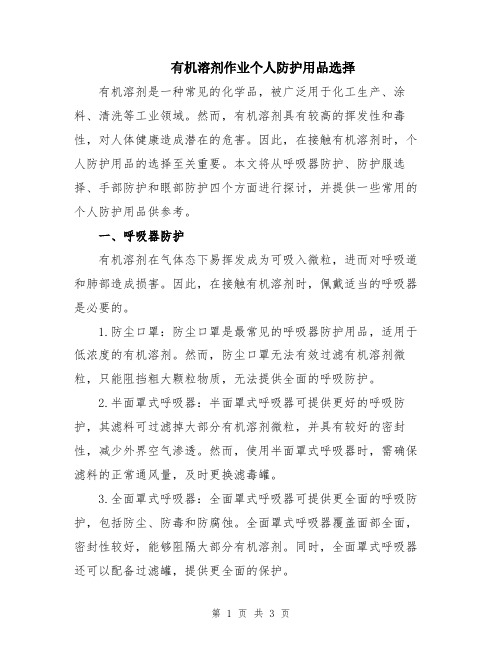 有机溶剂作业个人防护用品选择

有机溶剂是一种常见的化学品，被广泛用于化工生产、涂料、清洗等工业领域。然而，有机溶剂具有较高的挥发性和毒性，对人体健康造成潜在的危害。因此，在接触有机溶剂时，个人防护用品的选择至关重要。本文将从呼吸器防护、防护服选择、手部防护和眼部防护四个方面进行探讨，并提供一些常用的个人防护用品供参考。

一、呼吸器防护

有机溶剂在气体态下易挥发成为可吸入微粒，进而对呼吸道和肺部造成损害。因此，在接触有机溶剂时，佩戴适当的呼吸器是必要的。

1.防尘口罩：防尘口罩是最常见的呼吸器防护用品，适用于低浓度的有机溶剂。然而，防尘口罩无法有效过滤有机溶剂微粒，只能阻挡粗大颗粒物质，无法提供全面的呼吸防护。

2.半面罩式呼吸器：半面罩式呼吸器可提供更好的呼吸防护，其滤料可过滤掉大部分有机溶剂微粒，并具有较好的密封性，减少外界空气渗透。然而，使用半面罩式呼吸器时，需确保滤料的正常通风量，及时更换滤毒罐。

3.全面罩式呼吸器：全面罩式呼吸器可提供更全面的呼吸防护，包括防尘、防毒和防腐蚀。全面罩式呼吸器覆盖面部全面，密封性较好，能够阻隔大部分有机溶剂。同时，全面罩式呼吸器还可以配备过滤罐，提供更全面的保护。

第 1 页 共 3 页